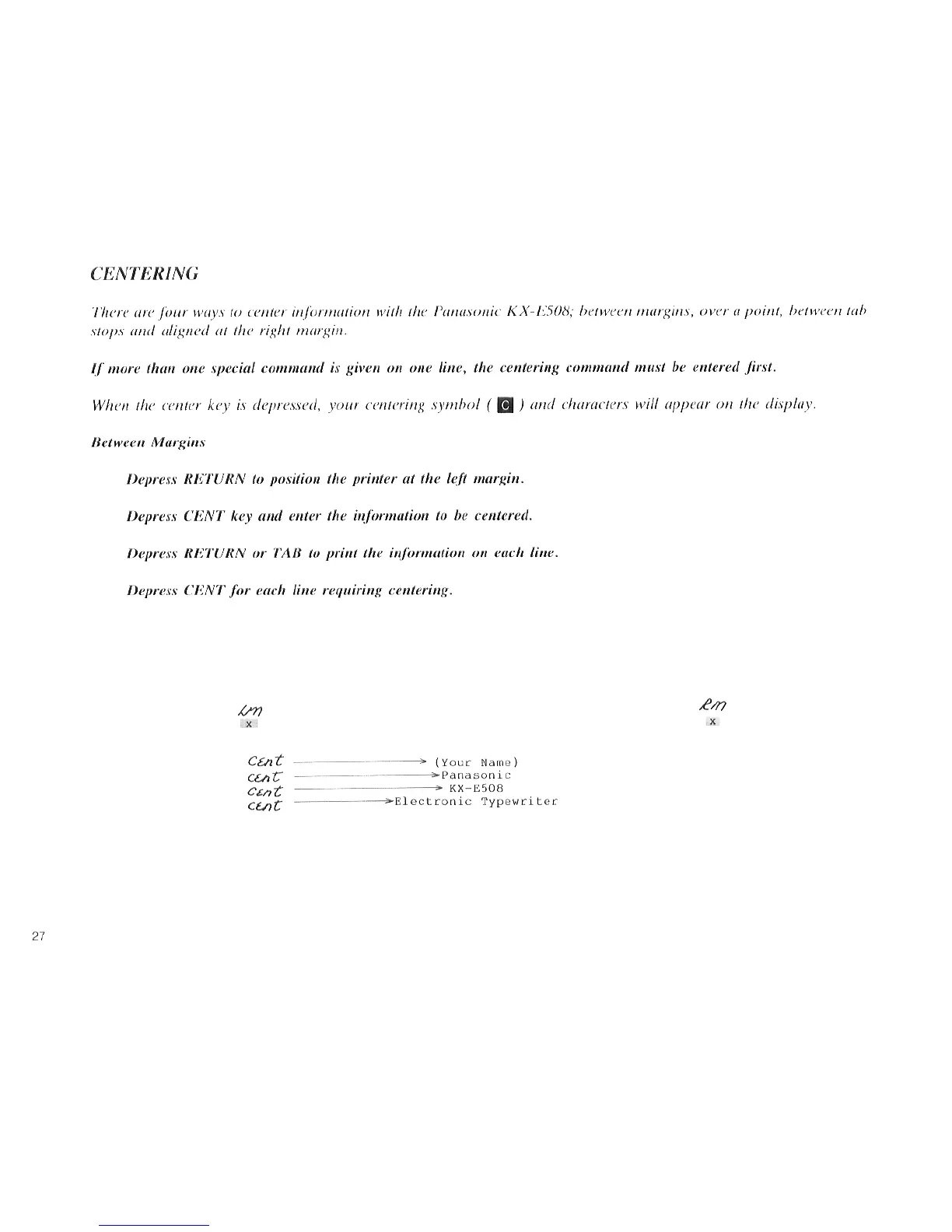 CENTERING

There are four ways to center information with the Panasonic KX-E508; between margins, over a point, between tab stops and aligned at the right margin.

If more than one special command is given on one line, the centering command must be entered first.

When the center key is depressed, your centering symbol ( C ) and characters will appear on the display.

Between Margins

Depress RETURN to position the printer at the left margin.

Depress CENT key and enter the information to be centered.

Depress RETURN or TAB to print the information on each line.

Depress CENT for each line requiring centering.

lm
x

rm
x

cent → (Your Name)
cent → Panasonic
cent → KX-E508
cent → Electronic Typewriter

27